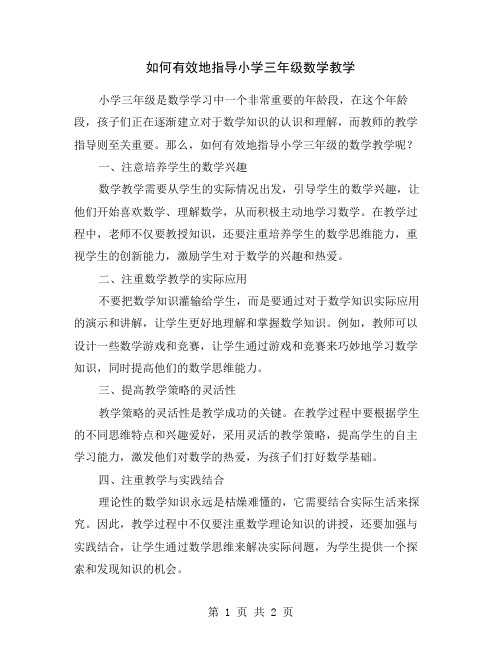 如何有效地指导小学三年级数学教学

小学三年级是数学学习中一个非常重要的年龄段，在这个年龄段，孩子们正在逐渐建立对于数学知识的认识和理解，而教师的教学指导则至关重要。那么，如何有效地指导小学三年级的数学教学呢？

一、注意培养学生的数学兴趣

数学教学需要从学生的实际情况出发，引导学生的数学兴趣，让他们开始喜欢数学、理解数学，从而积极主动地学习数学。在教学过程中，老师不仅要教授知识，还要注重培养学生的数学思维能力，重视学生的创新能力，激励学生对于数学的兴趣和热爱。

二、注重数学教学的实际应用

不要把数学知识灌输给学生，而是要通过对于数学知识实际应用的演示和讲解，让学生更好地理解和掌握数学知识。例如，教师可以设计一些数学游戏和竞赛，让学生通过游戏和竞赛来巧妙地学习数学知识，同时提高他们的数学思维能力。

三、提高教学策略的灵活性

教学策略的灵活性是教学成功的关键。在教学过程中要根据学生的不同思维特点和兴趣爱好，采用灵活的教学策略，提高学生的自主学习能力，激发他们对数学的热爱，为孩子们打好数学基础。

四、注重教学与实践结合

理论性的数学知识永远是枯燥难懂的，它需要结合实际生活来探究。因此，教学过程中不仅要注重数学理论知识的讲授，还要加强与实践结合，让学生通过数学思维来解决实际问题，为学生提供一个探索和发现知识的机会。

第 1 页 共 2 页